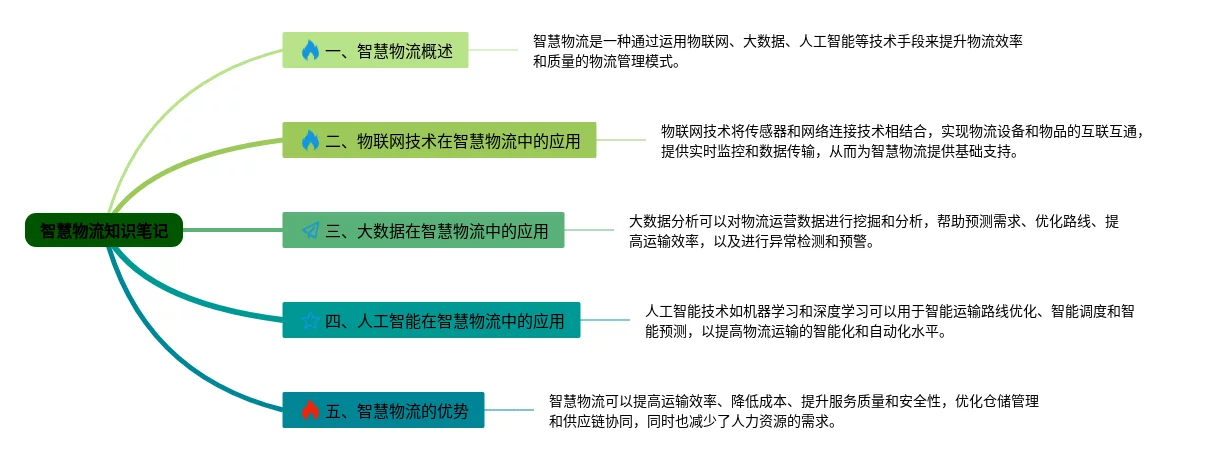 智慧物流知识笔记

一、智慧物流概述

智慧物流是一种通过运用物联网、大数据、人工智能等技术手段来提升物流效率和质量的物流管理模式。

二、物联网技术在智慧物流中的应用

物联网技术将传感器和网络连接技术相结合，实现物流设备和物品的互联互通，提供实时监控和数据传输，从而为智慧物流提供基础支持。

三、大数据在智慧物流中的应用

大数据分析可以对物流运营数据进行挖掘和分析，帮助预测需求、优化路线、提高运输效率，以及进行异常检测和预警。

四、人工智能在智慧物流中的应用

人工智能技术如机器学习和深度学习可以用于智能运输路线优化、智能调度和智能预测，以提高物流运输的智能化和自动化水平。

五、智慧物流的优势

智慧物流可以提高运输效率、降低成本、提升服务质量和安全性，优化仓储管理和供应链协同，同时也减少了人力资源的需求。